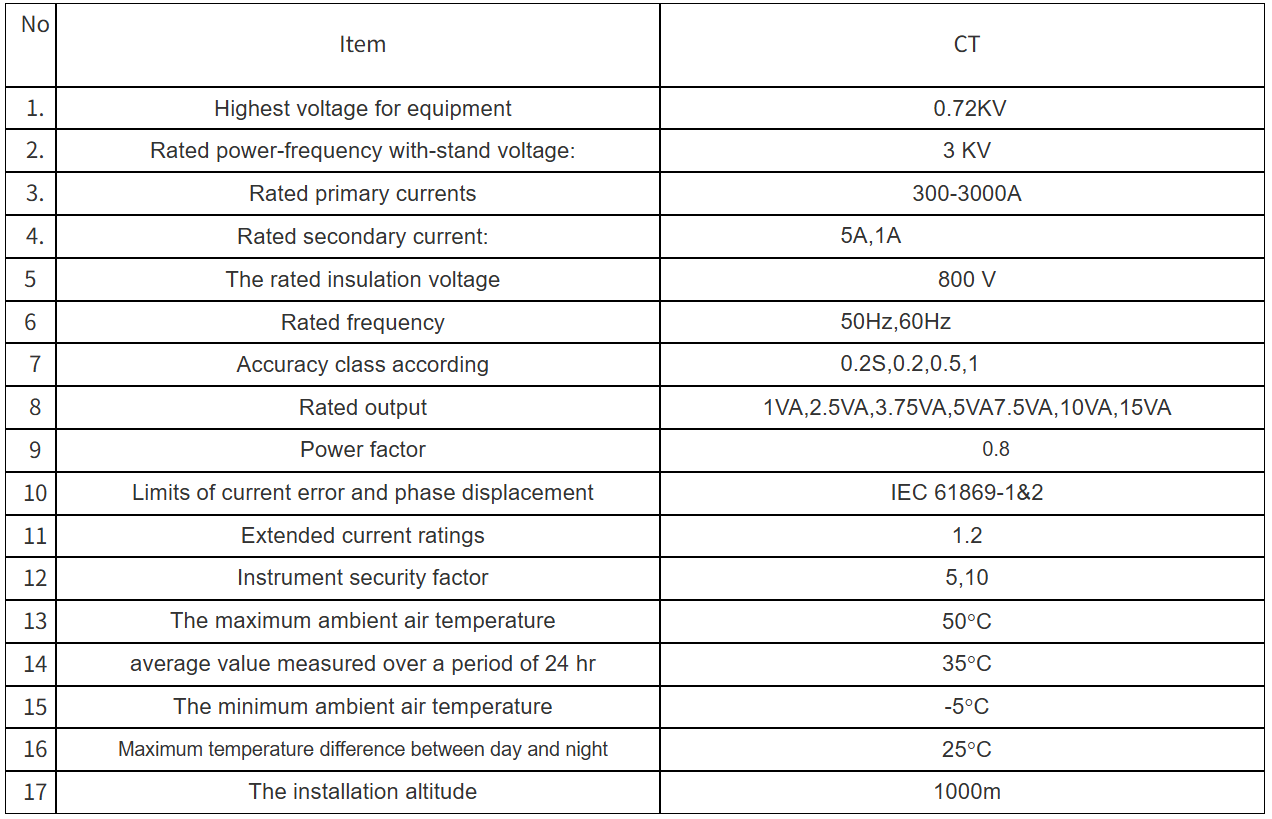 | No | Item | CT |
|---|---|---|
| 1. | Highest voltage for equipment | 0.72KV |
| 2. | Rated power-frequency with-stand voltage: | 3 KV |
| 3. | Rated primary currents | 300-3000A |
| 4. | Rated secondary current: | 5A,1A |
| 5 | The rated insulation voltage | 800 V |
| 6 | Rated frequency | 50Hz,60Hz |
| 7 | Accuracy class according | 0.2S,0.2,0.5,1 |
| 8 | Rated output | 1VA,2.5VA,3.75VA,5VA7.5VA,10VA,15VA |
| 9 | Power factor | 0.8 |
| 10 | Limits of current error and phase displacement | IEC 61869-1&2 |
| 11 | Extended current ratings | 1.2 |
| 12 | Instrument security factor | 5,10 |
| 13 | The maximum ambient air temperature | 50°C |
| 14 | average value measured over a period of 24 hr | 35°C |
| 15 | The minimum ambient air temperature | -5°C |
| 16 | Maximum temperature difference between day and night | 25°C |
| 17 | The installation altitude | 1000m |